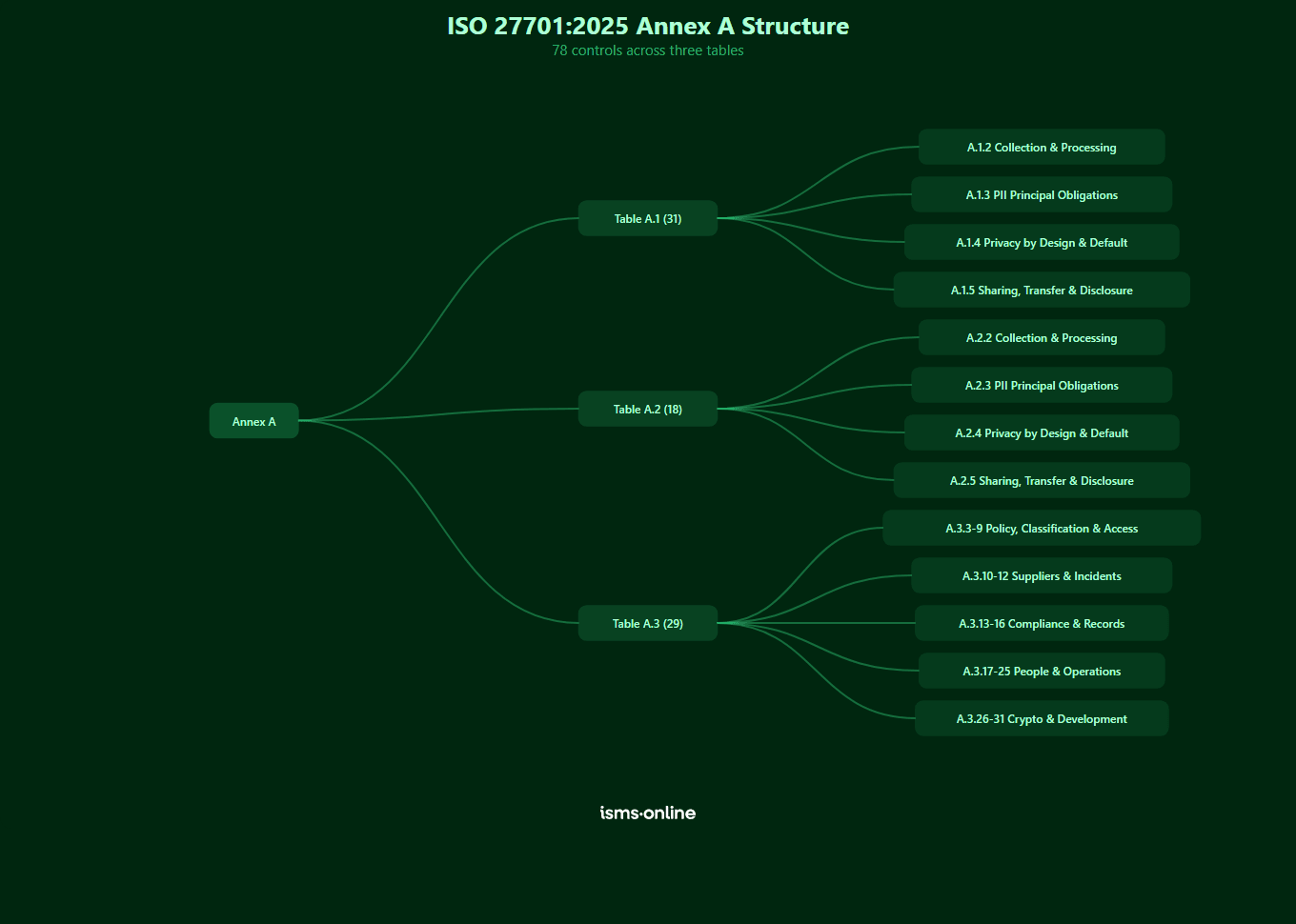 ISO 27701:2025 Annex A Structure
78 controls across three tables

Annex A

Table A.1 (31)

A.1.2 Collection & Processing

A.1.3 PII Principal Obligations

A.1.4 Privacy by Design & Default

A.1.5 Sharing, Transfer & Disclosure

Table A.2 (18)

A.2.2 Collection & Processing

A.2.3 PII Principal Obligations

A.2.4 Privacy by Design & Default

A.2.5 Sharing, Transfer & Disclosure

Table A.3 (29)

A.3.3-9 Policy, Classification & Access

A.3.10-12 Suppliers & Incidents

A.3.13-16 Compliance & Records

A.3.17-25 People & Operations

A.3.26-31 Crypto & Development

isms·online